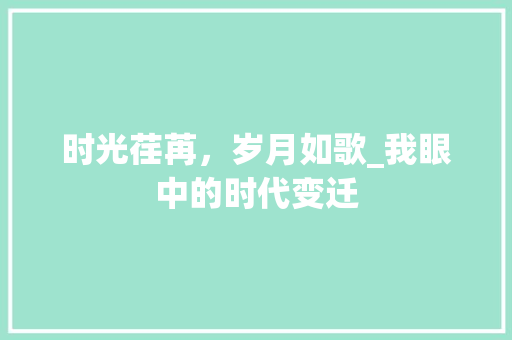 时光荏苒，岁月如歌_我眼中的时代变迁